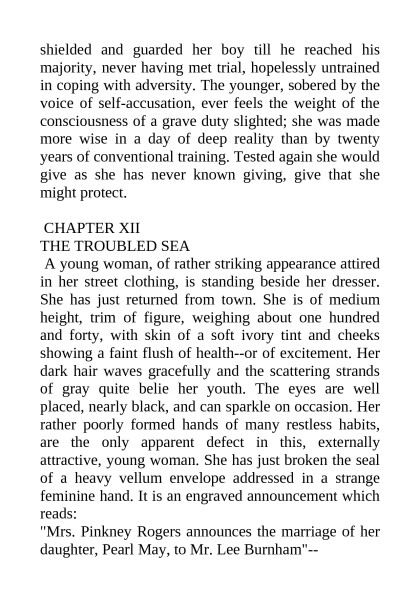 shielded and guarded her boy till he reached his majority, never having met trial, hopelessly untrained in coping with adversity. The younger, sobered by the voice of self-accusation, ever feels the weight of the consciousness of a grave duty slighted; she was made more wise in a day of deep reality than by twenty years of conventional training. Tested again she would give as she has never known giving, give that she might protect.

CHAPTER XII
THE TROUBLED SEA
A young woman, of rather striking appearance attired in her street clothing, is standing beside her dresser. She has just returned from town. She is of medium height, trim of figure, weighing about one hundred and forty, with skin of a soft ivory tint and cheeks showing a faint flush of health--or of excitement. Her dark hair waves gracefully and the scattering strands of gray quite belie her youth. The eyes are well placed, nearly black, and can sparkle on occasion. Her rather poorly formed hands of many restless habits, are the only apparent defect in this, externally attractive, young woman. She has just broken the seal of a heavy vellum envelope addressed in a strange feminine hand. It is an engraved announcement which reads:
"Mrs. Pinkney Rogers announces the marriage of her daughter, Pearl May, to Mr. Lee Burnham"--